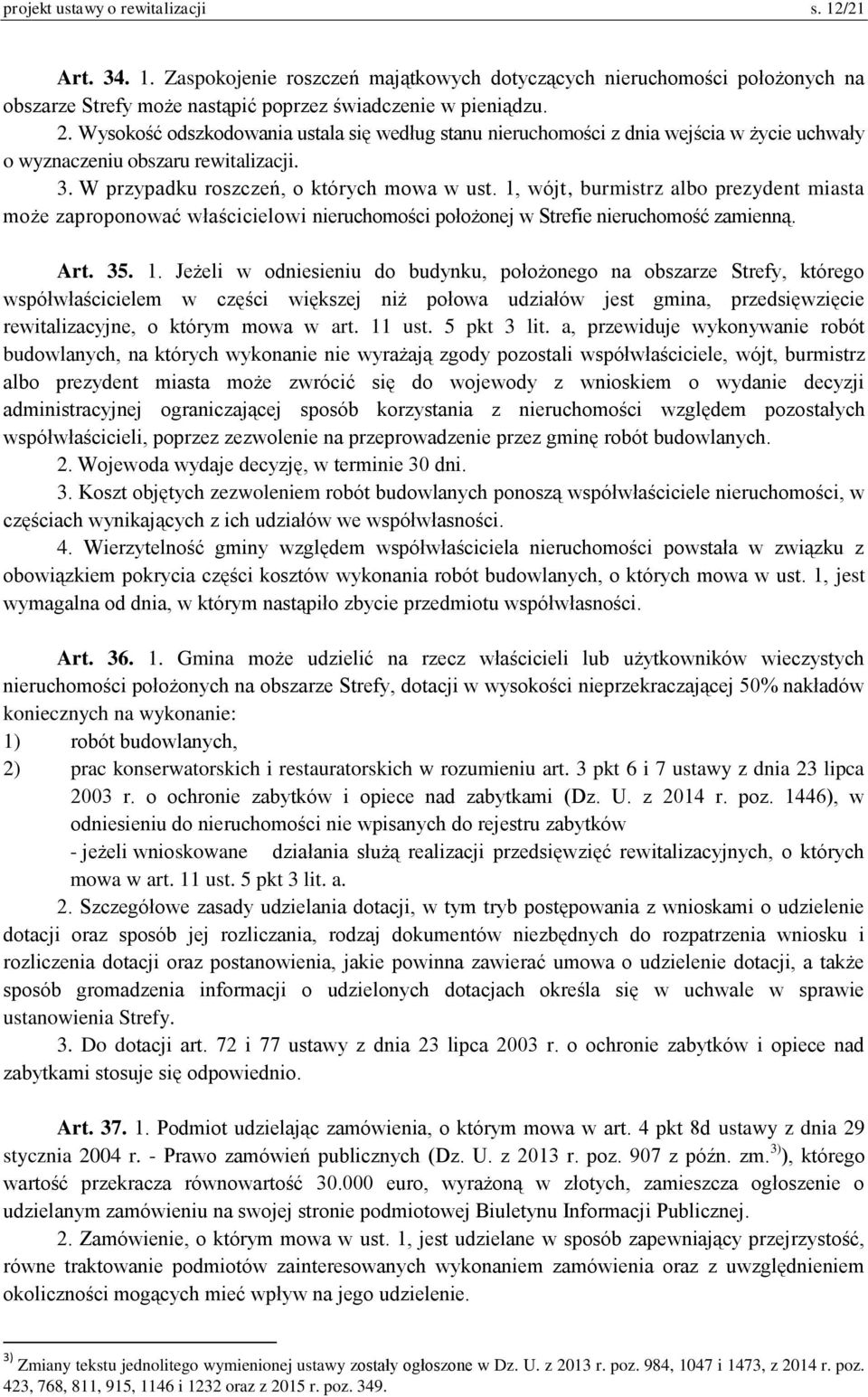 projekt ustawy o rewitalizacji s. 12/21

Art. 34. 1. Zaspokojenie roszczeń majątkowych dotyczących nieruchomości położonych na obszarze Strefy może nastąpić poprzez świadczenie w pieniądzu.

2. Wysokość odszkodowania ustala się według stanu nieruchomości z dnia wejścia w życie uchwały o wyznaczeniu obszaru rewitalizacji.

3. W przypadku roszczeń, o których mowa w ust. 1, wójt, burmistrz albo prezydent miasta może zaproponować właścicielowi nieruchomości położonej w Strefie nieruchomość zamienną.

Art. 35. 1. Jeżeli w odniesieniu do budynku, położonego na obszarze Strefy, którego współwłaścicielem w części większej niż połowa udziałów jest gmina, przedsięwzięcie rewitalizacyjne, o którym mowa w art. 11 ust. 5 pkt 3 lit. a, przewiduje wykonywanie robót budowlanych, na których wykonanie nie wyrażają zgody pozostali współwłaściciele, wójt, burmistrz albo prezydent miasta może zwrócić się do wojewody z wnioskiem o wydanie decyzji administracyjnej ograniczającej sposób korzystania z nieruchomości względem pozostałych współwłaścicieli, poprzez zezwolenie na przeprowadzenie przez gminę robót budowlanych.

2. Wojewoda wydaje decyzję, w terminie 30 dni.

3. Koszt objętych zezwoleniem robót budowlanych ponoszą współwłaściciele nieruchomości, w częściach wynikających z ich udziałów we współwłasności.

4. Wierzytelność gminy względem współwłaściciela nieruchomości powstała w związku z obowiązkiem pokrycia części kosztów wykonania robót budowlanych, o których mowa w ust. 1, jest wymagalna od dnia, w którym nastąpiło zbycie przedmiotu współwłasności.

Art. 36. 1. Gmina może udzielić na rzecz właścicieli lub użytkowników wieczystych nieruchomości położonych na obszarze Strefy, dotacji w wysokości nieprzekraczającej 50% nakładów koniecznych na wykonanie:
1) robót budowlanych,
2) prac konserwatorskich i restauratorskich w rozumieniu art. 3 pkt 6 i 7 ustawy z dnia 23 lipca 2003 r. o ochronie zabytków i opiece nad zabytkami (Dz. U. z 2014 r. poz. 1446), w odniesieniu do nieruchomości nie wpisanych do rejestru zabytków
- jeżeli wnioskowane działania służą realizacji przedsięwzięć rewitalizacyjnych, o których mowa w art. 11 ust. 5 pkt 3 lit. a.

2. Szczegółowe zasady udzielania dotacji, w tym tryb postępowania z wnioskami o udzielenie dotacji oraz sposób jej rozliczania, rodzaj dokumentów niezbędnych do rozpatrzenia wniosku i rozliczenia dotacji oraz postanowienia, jakie powinna zawierać umowa o udzielenie dotacji, a także sposób gromadzenia informacji o udzielonych dotacjach określa się w uchwale w sprawie ustanowienia Strefy.

3. Do dotacji art. 72 i 77 ustawy z dnia 23 lipca 2003 r. o ochronie zabytków i opiece nad zabytkami stosuje się odpowiednio.

Art. 37. 1. Podmiot udzielając zamówienia, o którym mowa w art. 4 pkt 8d ustawy z dnia 29 stycznia 2004 r. - Prawo zamówień publicznych (Dz. U. z 2013 r. poz. 907 z późn. zm.$^{3)}$), którego wartość przekracza równowartość 30.000 euro, wyrażoną w złotych, zamieszcza ogłoszenie o udzielanym zamówieniu na swojej stronie podmiotowej Biuletynu Informacji Publicznej.

2. Zamówienie, o którym mowa w ust. 1, jest udzielane w sposób zapewniający przejrzystość, równe traktowanie podmiotów zainteresowanych wykonaniem zamówienia oraz z uwzględnieniem okoliczności mogących mieć wpływ na jego udzielenie.

$^{3)}$ Zmiany tekstu jednolitego wymienionej ustawy zostały ogłoszone w Dz. U. z 2013 r. poz. 984, 1047 i 1473, z 2014 r. poz. 423, 768, 811, 915, 1146 i 1232 oraz z 2015 r. poz. 349.